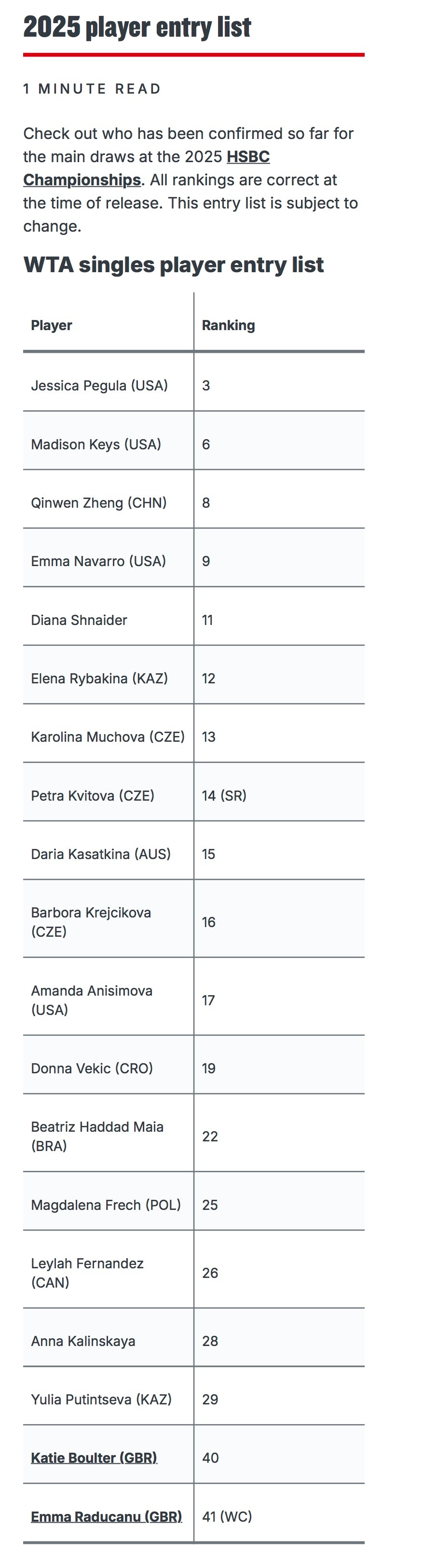 2025 player entry list

1 MINUTE READ

Check out who has been confirmed so far for the main draws at the 2025 HSBC Championships. All rankings are correct at the time of release. This entry list is subject to change.

WTA singles player entry list

| Player | Ranking |
|---|---|
| Jessica Pegula (USA) | 3 |
| Madison Keys (USA) | 6 |
| Qinwen Zheng (CHN) | 8 |
| Emma Navarro (USA) | 9 |
| Diana Shnaider | 11 |
| Elena Rybakina (KAZ) | 12 |
| Karolina Muchova (CZE) | 13 |
| Petra Kvitova (CZE) | 14 (SR) |
| Daria Kasatkina (AUS) | 15 |
| Barbora Krejcikova (CZE) | 16 |
| Amanda Anisimova (USA) | 17 |
| Donna Vekic (CRO) | 19 |
| Beatriz Haddad Maia (BRA) | 22 |
| Magdalena Frech (POL) | 25 |
| Leylah Fernandez (CAN) | 26 |
| Anna Kalinskaya | 28 |
| Yulia Putintseva (KAZ) | 29 |
| Katie Boulter (GBR) | 40 |
| Emma Raducanu (GBR) | 41 (WC) |